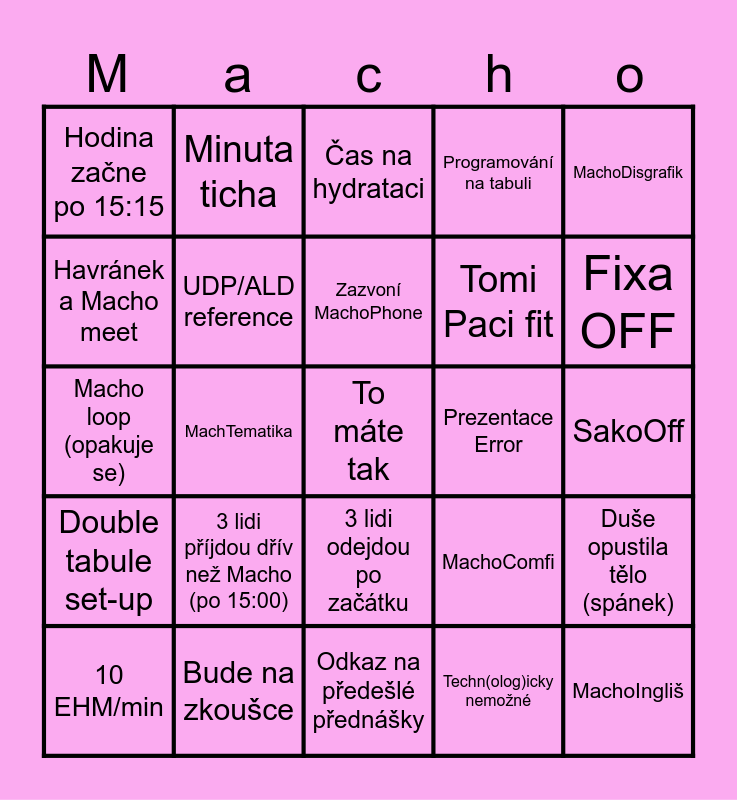 | M | a | c | h | o |
|---|---|---|---|---|
| Hodina začne po 15:15 | Minuta ticha | Čas na hydrataci | Programování na tabuli | MachoDisgrafik |
| Havránek a Macho meet | UDP/ALD reference | Zazvoní MachoPhone | Tomi Paci fit | Fixa OFF |
| Macho loop (opakuje se) | MachTematika | To máte tak | Prezentace Error | SakoOff |
| Double tabule set-up | 3 lidi příjdou dřív než Macho (po 15:00) | 3 lidi odejdou po začátku | MachoComfi | Duše opustila tělo (spánek) |
| 10 EHM/min | Bude na zkoušce | Odkaz na předešlé přednášky | Techn(olog)icky nemožné | MachoIngliš |